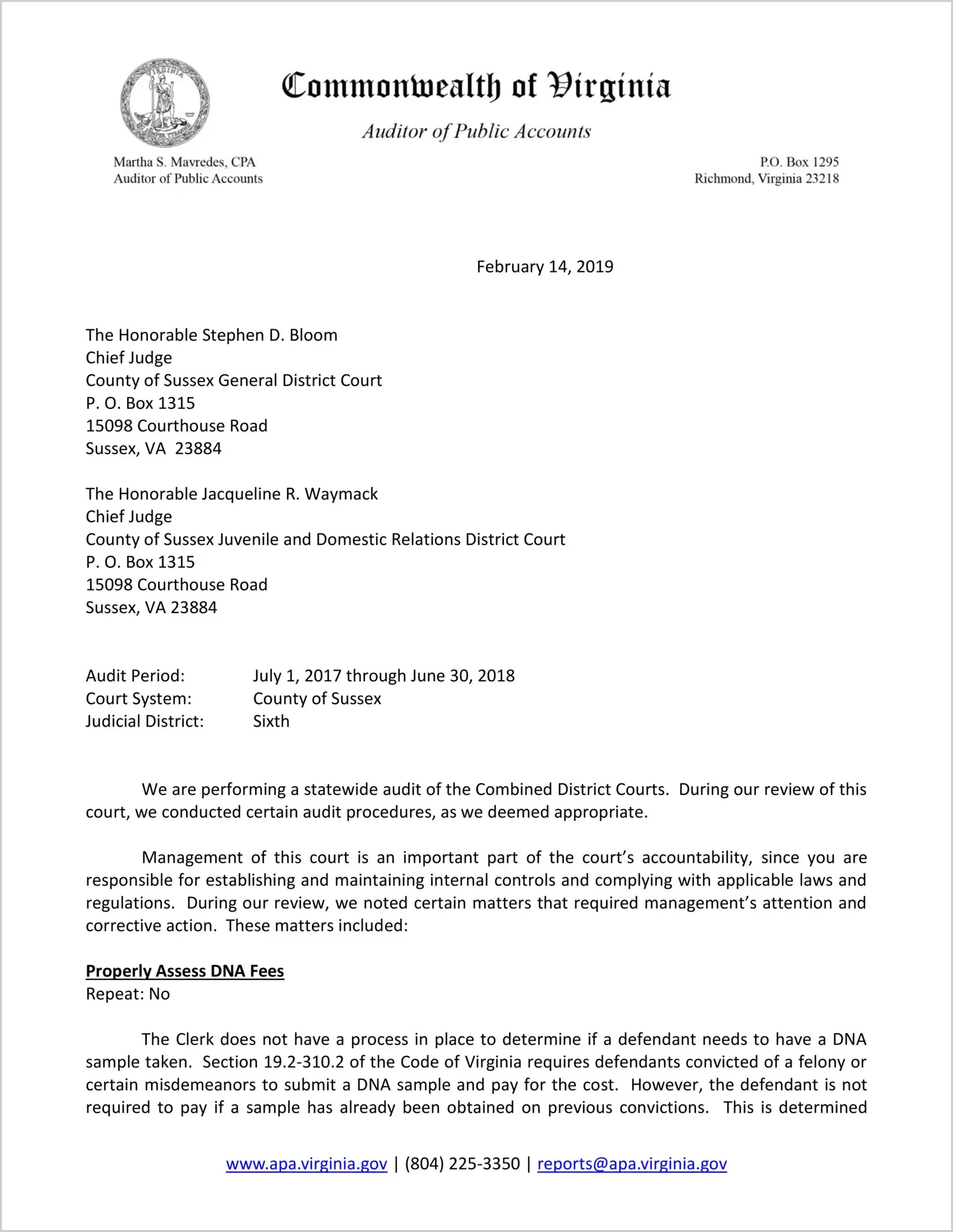 VIRGINIA

Commonwealth of Virginia

Auditor of Public Accounts

Martha S. Mavredes, CPA
Auditor of Public Accounts

P.O. Box 1295
Richmond, Virginia 23218

February 14, 2019

The Honorable Stephen D. Bloom
Chief Judge
County of Sussex General District Court
P. O. Box 1315
15098 Courthouse Road
Sussex, VA 23884

The Honorable Jacqueline R. Waymack
Chief Judge
County of Sussex Juvenile and Domestic Relations District Court
P. O. Box 1315
15098 Courthouse Road
Sussex, VA 23884

Audit Period: July 1, 2017 through June 30, 2018
Court System: County of Sussex
Judicial District: Sixth

We are performing a statewide audit of the Combined District Courts. During our review of this court, we conducted certain audit procedures, as we deemed appropriate.

Management of this court is an important part of the court's accountability, since you are responsible for establishing and maintaining internal controls and complying with applicable laws and regulations. During our review, we noted certain matters that required management's attention and corrective action. These matters included:

Properly Assess DNA Fees
Repeat: No

The Clerk does not have a process in place to determine if a defendant needs to have a DNA sample taken. Section 19.2-310.2 of the Code of Virginia requires defendants convicted of a felony or certain misdemeanors to submit a DNA sample and pay for the cost. However, the defendant is not required to pay if a sample has already been obtained on previous convictions. This is determined

www.apa.virginia.gov | (804) 225-3350 | reports@apa.virginia.gov